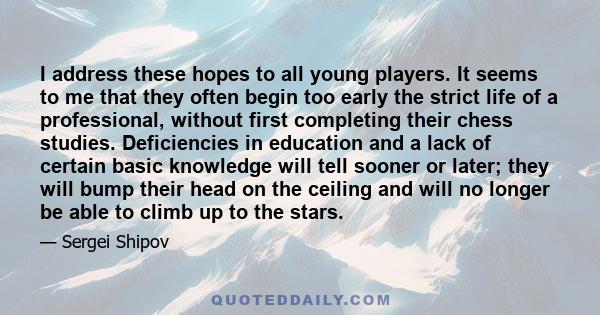 I address these hopes to all young players. It seems to me that they often begin too early the strict life of a professional, without first completing their chess studies. Deficiencies in education and a lack of certain basic knowledge will tell sooner or later; they will bump their head on the ceiling and will no longer be able to climb up to the stars.

— Sergei Shipov

QUOTEDDAILY.COM